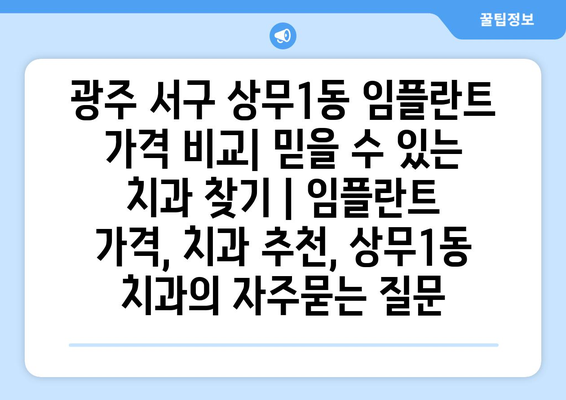 꿀팁정보

광주 서구 상무1동 임플란트 가격 비교| 믿을 수 있는 치과 찾기 | 임플란트 가격, 치과 추천, 상무1동 치과의 자주묻는 질문